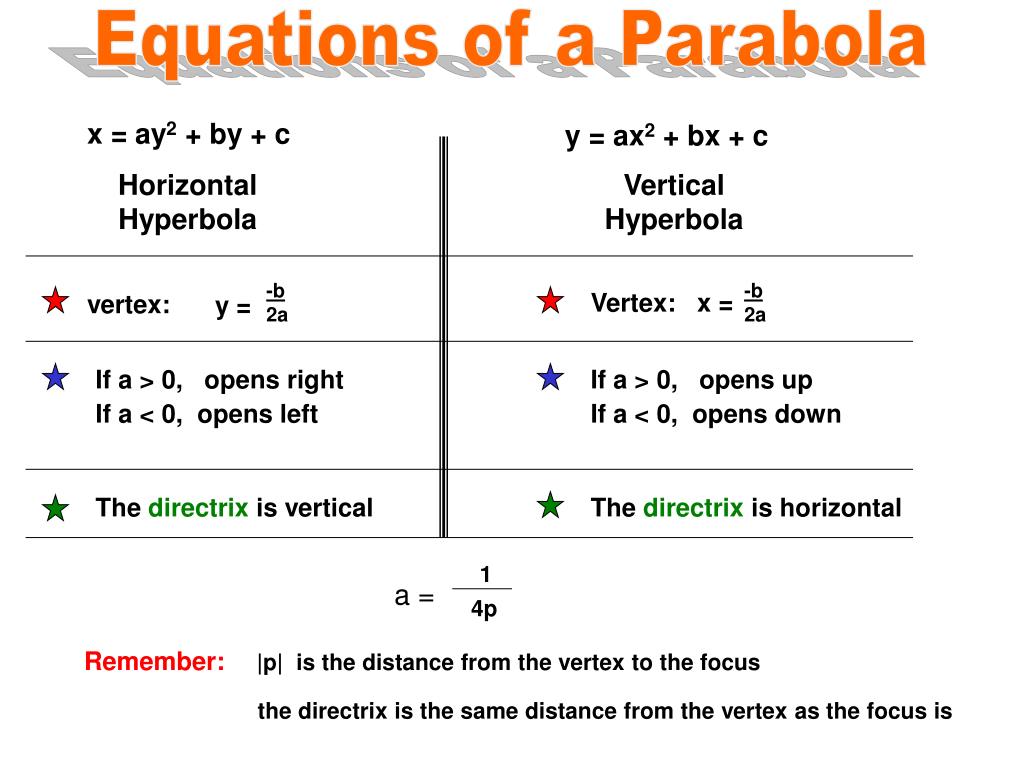 Equations of a Parabola

$x = ay^2 + by + c$

Horizontal Hyperbola

vertex: $y = \frac{-b}{2a}$

If a > 0, opens right
If a < 0, opens left

The directrix is vertical

$y = ax^2 + bx + c$

Vertical Hyperbola

Vertex: $x = \frac{-b}{2a}$

If a > 0, opens up
If a < 0, opens down

The directrix is horizontal

$a = \frac{1}{4p}$

Remember: |p| is the distance from the vertex to the focus

the directrix is the same distance from the vertex as the focus is